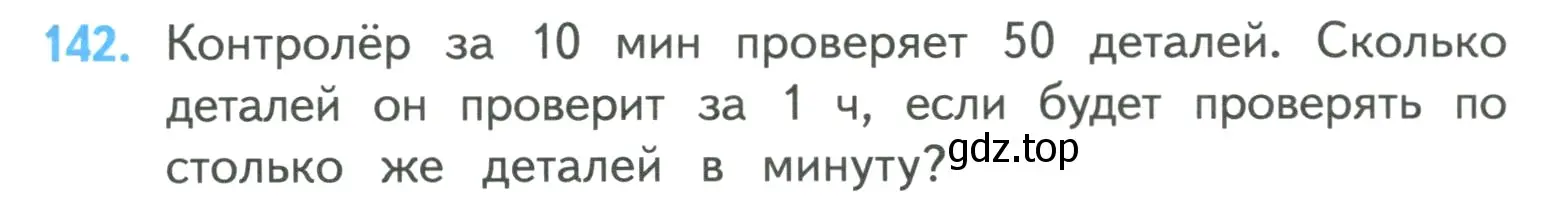 142. Контролёр за 10 мин проверяет 50 деталей. Сколько деталей он проверит за 1 ч, если будет проверять по столько же деталей в минуту?

gdz.top